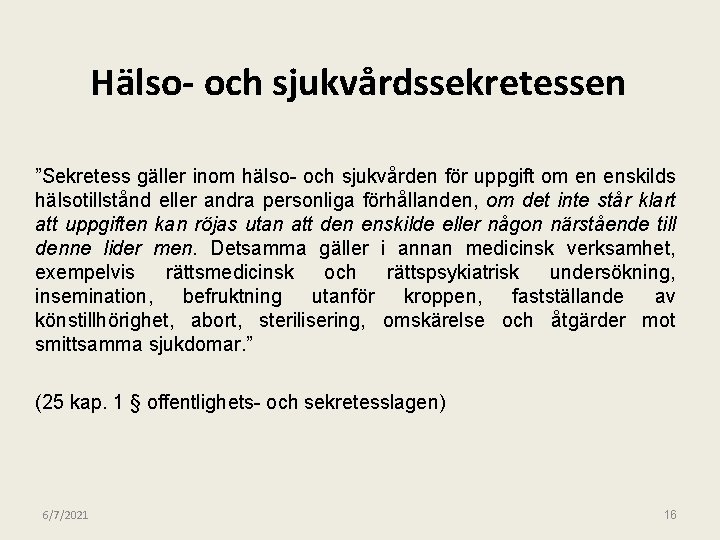 Hälso- och sjukvårdssekretessen

"Sekretess gäller inom hälso- och sjukvården för uppgift om en enskilds hälsotillstånd eller andra personliga förhållanden, om det inte står klart att uppgiften kan röjas utan att den enskilde eller någon närstående till denne lider men. Detsamma gäller i annan medicinsk verksamhet, exempelvis rättsmedicinsk och rättspsykiatrisk undersökning, insemination, befruktning utanför kroppen, fastställande av könstillhörighet, abort, sterilisering, omskärelse och åtgärder mot smittsamma sjukdomar."

(25 kap. 1 § offentlighets- och sekretesslagen)

6/7/2021

16